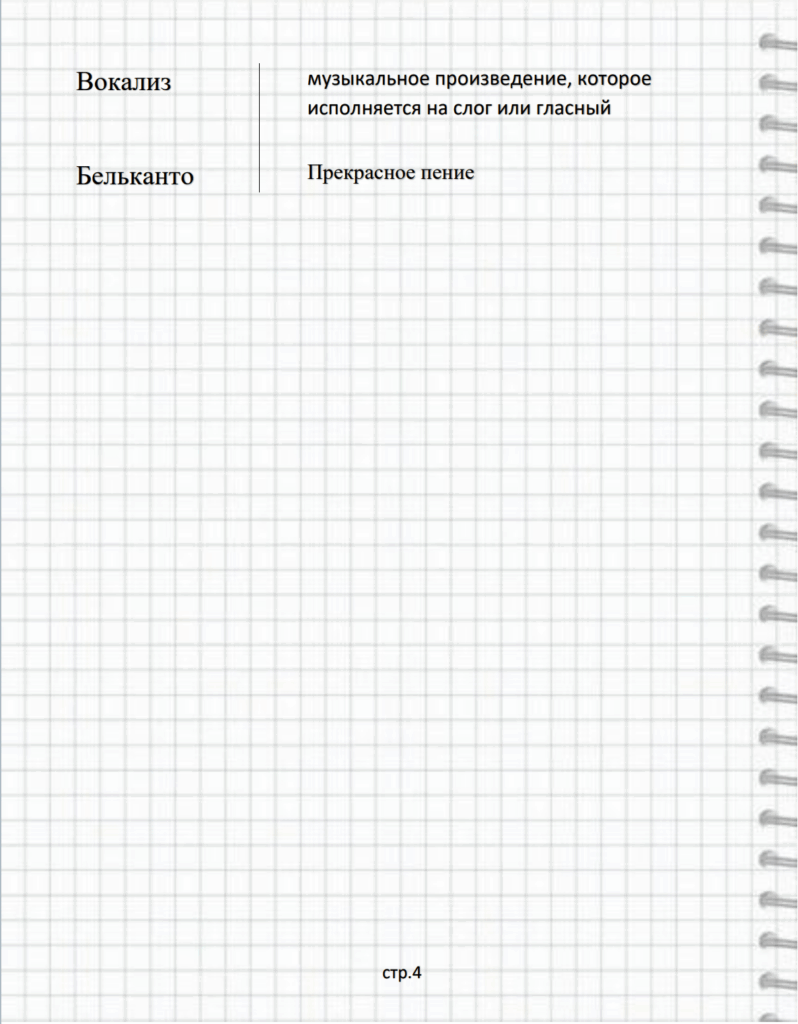 Вокализ

музыкальное произведение, которое исполняется на слог или гласный

Бельканто

Прекрасное пение

стр.4